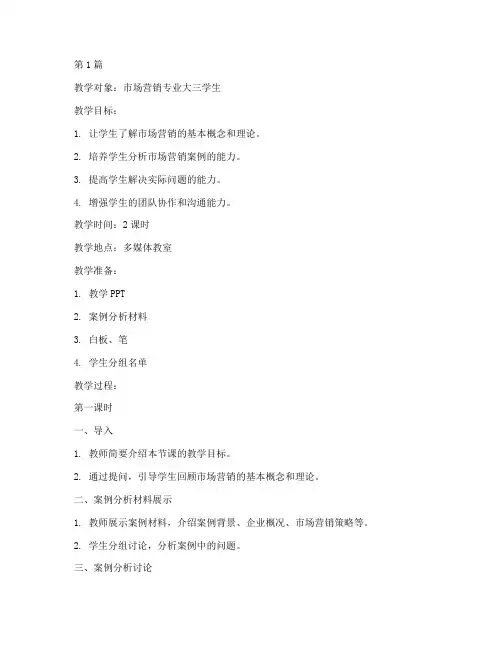 第 1 篇

教学对象：市场营销专业大三学生

教学目标：

1. 让学生了解市场营销的基本概念和理论。

2. 培养学生分析市场营销案例的能力。

3. 提高学生解决实际问题的能力。

4. 增强学生的团队协作和沟通能力。

教学时间：2 课时

教学地点：多媒体教室

教学准备：

1. 教学 PPT

2. 案例分析材料

3. 白板、笔

4. 学生分组名单

教学过程：

第一课时

一、导入

1. 教师简要介绍本节课的教学目标。

2. 通过提问，引导学生回顾市场营销的基本概念和理论。

二、案例分析材料展示

1. 教师展示案例材料，介绍案例背景、企业概况、市场营销策略等。

2. 学生分组讨论，分析案例中的问题。

三、案例分析讨论